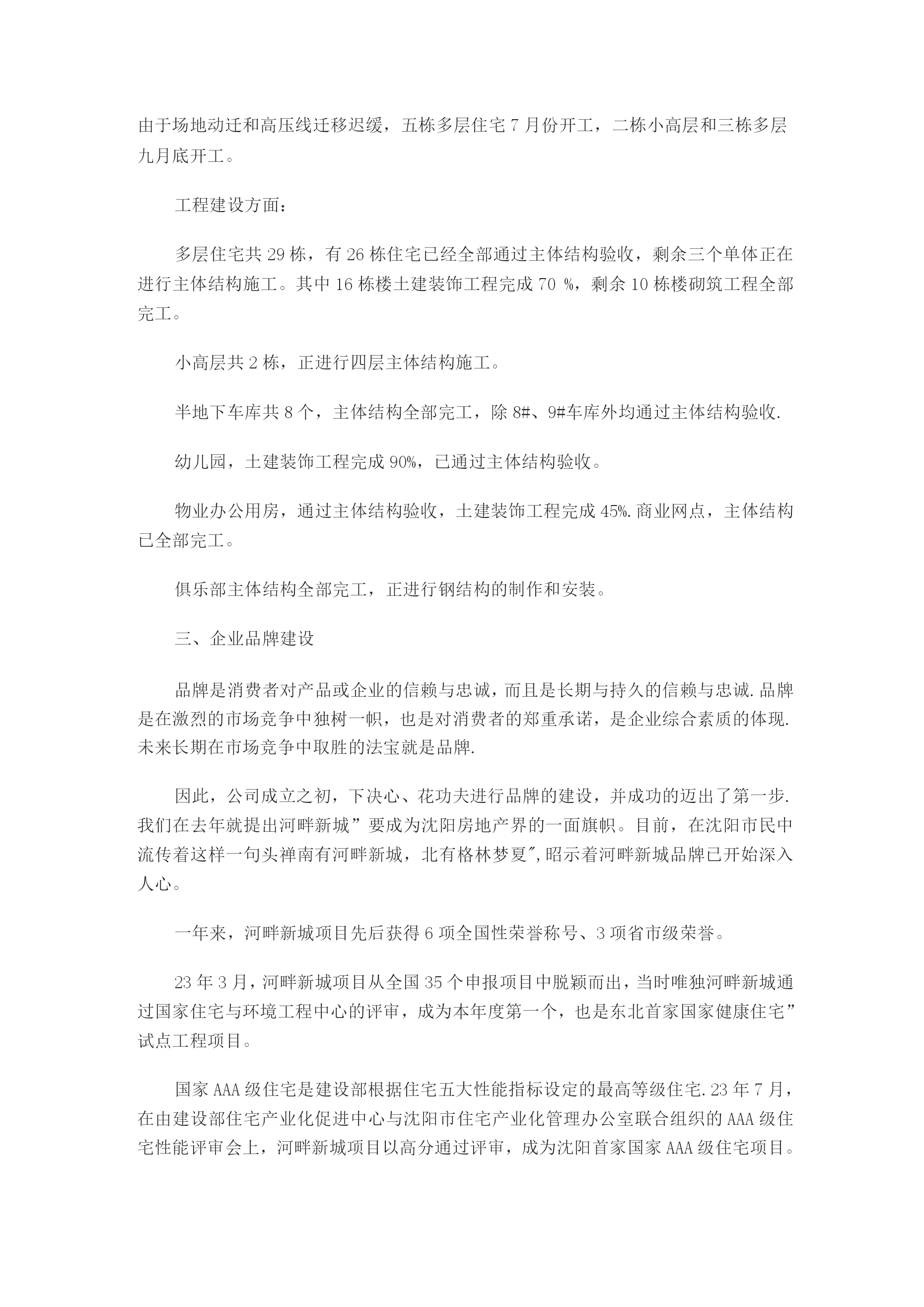 由于场地动迁和高压线迁移迟缓，五栋多层住宅 7 月份开工，二栋小高层和三栋多层九月底开工。

工程建设方面：

多层住宅共 29 栋，有 26 栋住宅已经全部通过主体结构验收，剩余三个单体正在进行主体结构施工。其中 16 栋楼土建装饰工程完成 70 %，剩余 10 栋楼砌筑工程全部完工。

小高层共 2 栋，正进行四层主体结构施工。

半地下车库共 8 个，主体结构全部完工，除 8#、9#车库外均通过主体结构验收.

幼儿园，土建装饰工程完成 90%，已通过主体结构验收。

物业办公用房，通过主体结构验收，土建装饰工程完成 45%.商业网点，主体结构已全部完工。

俱乐部主体结构全部完工，正进行钢结构的制作和安装。

三、企业品牌建设

品牌是消费者对产品或企业的信赖与忠诚，而且是长期与持久的信赖与忠诚.品牌是在激烈的市场竞争中独树一帜，也是对消费者的郑重承诺，是企业综合素质的体现.未来长期在市场竞争中取胜的法宝就是品牌.

因此，公司成立之初，下决心、花功夫进行品牌的建设，并成功的迈出了第一步.我们在去年就提出河畔新城”要成为沈阳房地产界的一面旗帜。目前，在沈阳市民中流传着这样一句头禅南有河畔新城，北有格林梦夏″,昭示着河畔新城品牌已开始深入人心。

一年来，河畔新城项目先后获得 6 项全国性荣誉称号、3 项省市级荣誉。

23 年 3 月，河畔新城项目从全国 35 个申报项目中脱颖而出，当时唯独河畔新城通过国家住宅与环境工程中心的评审，成为本年度第一个，也是东北首家国家健康住宅”试点工程项目。

国家 AAA 级住宅是建设部根据住宅五大性能指标设定的最高等级住宅.23 年 7 月，在由建设部住宅产业化促进中心与沈阳市住宅产业化管理办公室联合组织的 AAA 级住宅性能评审会上，河畔新城项目以高分通过评审，成为沈阳首家国家 AAA 级住宅项目。